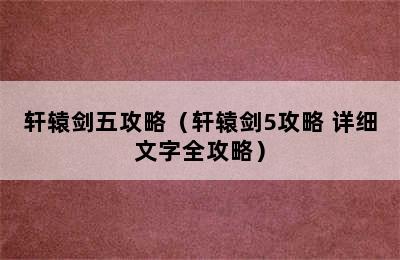 轩辕剑五攻略（轩辕剑5攻略 详细文字全攻略）